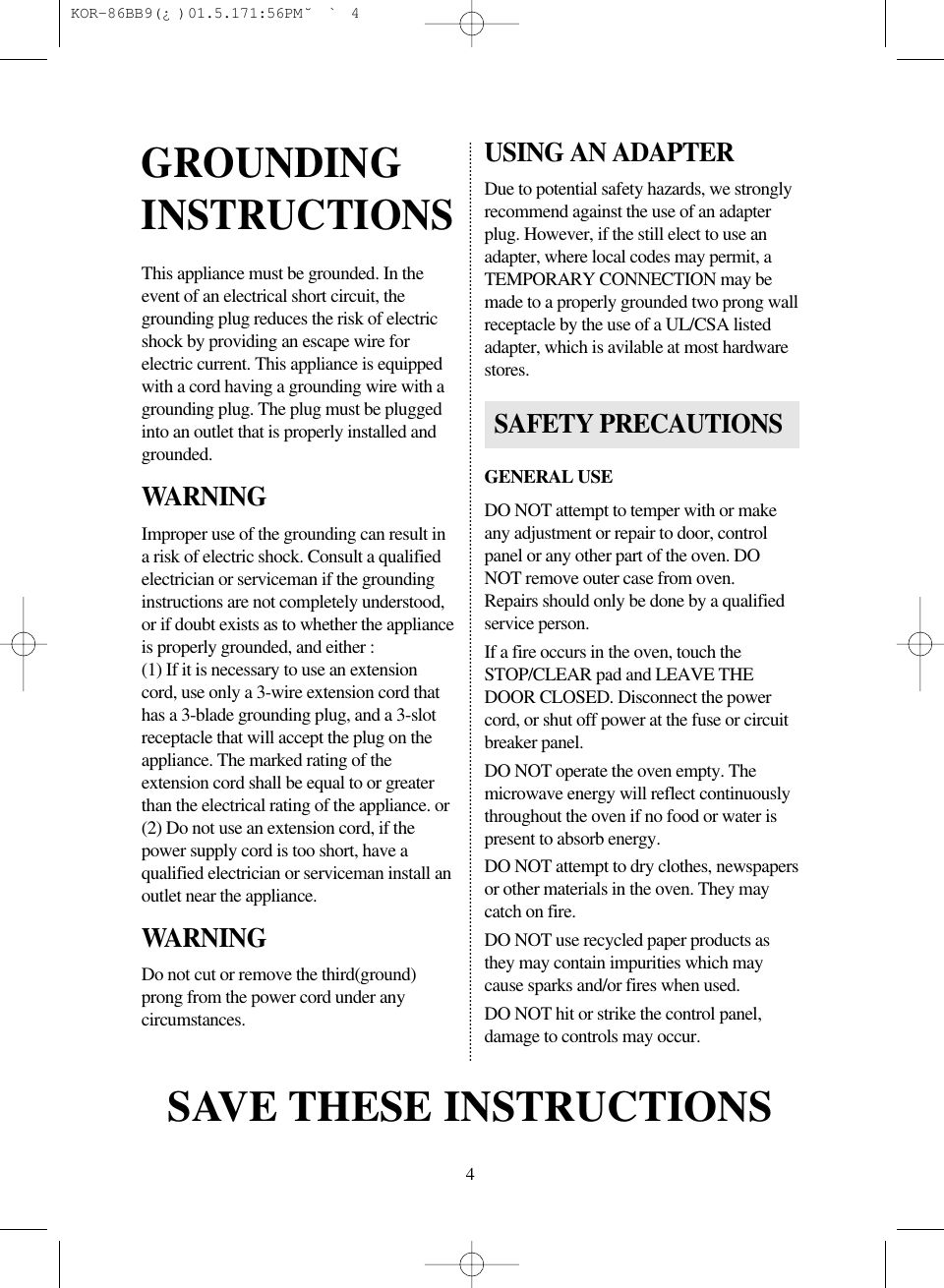 KOR-86BB9(¿ )01.5.171:56PM˘ ` 4

GROUNDING INSTRUCTIONS

This appliance must be grounded. In the event of an electrical short circuit, the grounding plug reduces the risk of electric shock by providing an escape wire for electric current. This appliance is equipped with a cord having a grounding wire with a grounding plug. The plug must be plugged into an outlet that is properly installed and grounded.

WARNING

Improper use of the grounding can result in a risk of electric shock. Consult a qualified electrician or serviceman if the grounding instructions are not completely understood, or if doubt exists as to whether the appliance is properly grounded, and either :
(1) If it is necessary to use an extension cord, use only a 3-wire extension cord that has a 3-blade grounding plug, and a 3-slot receptacle that will accept the plug on the appliance. The marked rating of the extension cord shall be equal to or greater than the electrical rating of the appliance. or
(2) Do not use an extension cord, if the power supply cord is too short, have a qualified electrician or serviceman install an outlet near the appliance.

WARNING

Do not cut or remove the third(ground) prong from the power cord under any circumstances.

USING AN ADAPTER

Due to potential safety hazards, we strongly recommend against the use of an adapter plug. However, if the still elect to use an adapter, where local codes may permit, a TEMPORARY CONNECTION may be made to a properly grounded two prong wall receptacle by the use of a UL/CSA listed adapter, which is avilable at most hardware stores.

SAFETY PRECAUTIONS

GENERAL USE

DO NOT attempt to temper with or make any adjustment or repair to door, control panel or any other part of the oven. DO NOT remove outer case from oven. Repairs should only be done by a qualified service person.

If a fire occurs in the oven, touch the STOP/CLEAR pad and LEAVE THE DOOR CLOSED. Disconnect the power cord, or shut off power at the fuse or circuit breaker panel.

DO NOT operate the oven empty. The microwave energy will reflect continuously throughout the oven if no food or water is present to absorb energy.

DO NOT attempt to dry clothes, newspapers or other materials in the oven. They may catch on fire.

DO NOT use recycled paper products as they may contain impurities which may cause sparks and/or fires when used.

DO NOT hit or strike the control panel, damage to controls may occur.

SAVE THESE INSTRUCTIONS

4